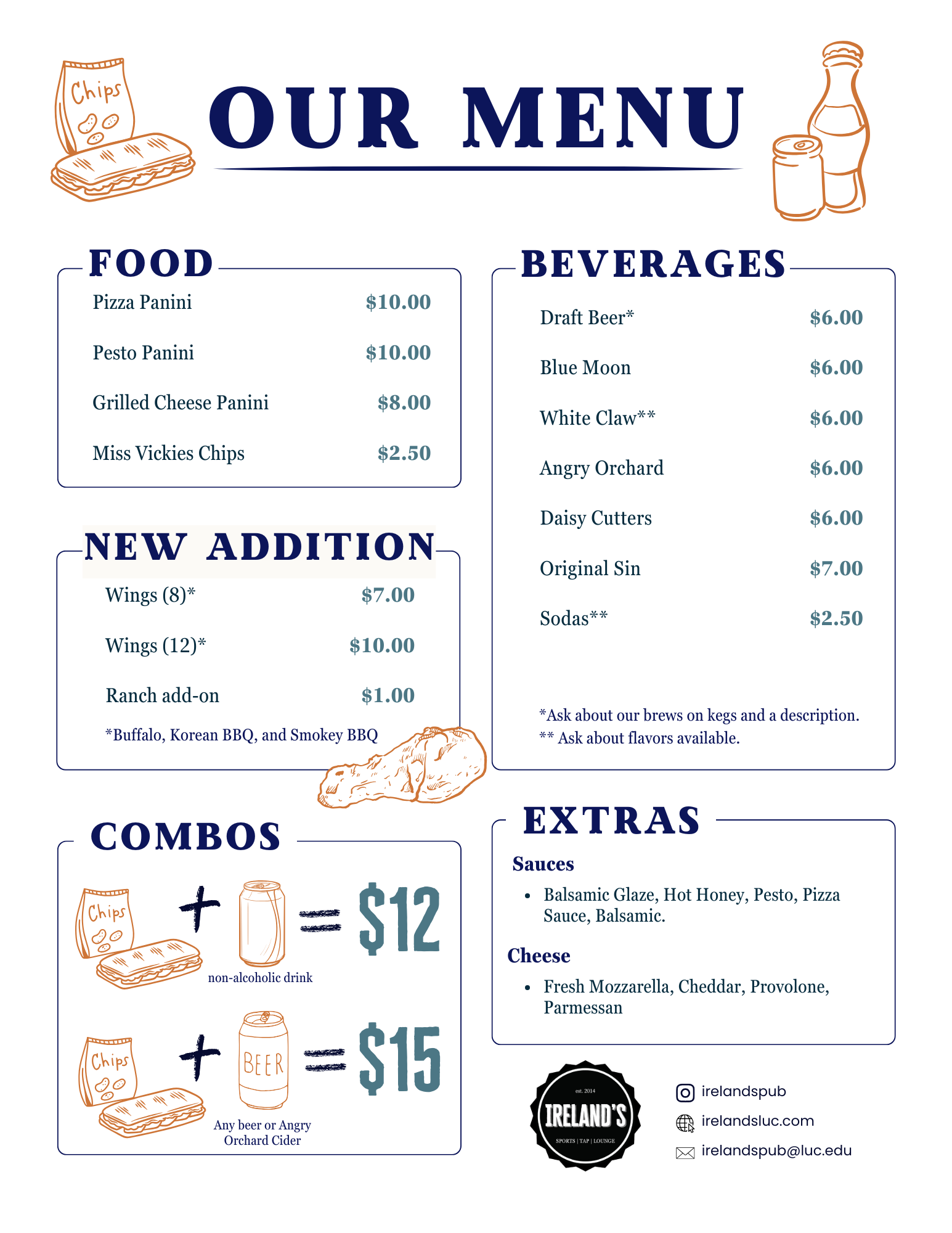 Chips

OUR MENU

FOOD

| Pizza Panini | $10.00 |
|---|---|
| Pesto Panini | $10.00 |
| Grilled Cheese Panini | $8.00 |
| Miss Vickies Chips | $2.50 |

NEW ADDITION

| Wings (8)* | $7.00 |
|---|---|
| Wings (12)* | $10.00 |
| Ranch add-on | $1.00 |

*Buffalo, Korean BBQ, and Smokey BBQ

COMBOS

Chips + non-alcoholic drink = $12

Chips + BEER Any beer or Angry Orchard Cider = $15

BEVERAGES

| Draft Beer* | $6.00 |
|---|---|
| Blue Moon | $6.00 |
| White Claw** | $6.00 |
| Angry Orchard | $6.00 |
| Daisy Cutters | $6.00 |
| Original Sin | $7.00 |
| Sodas** | $2.50 |

*Ask about our brews on kegs and a description.
** Ask about flavors available.

EXTRAS

Sauces
• Balsamic Glaze, Hot Honey, Pesto, Pizza Sauce, Balsamic.

Cheese
• Fresh Mozzarella, Cheddar, Provolone, Parmessan

est. 2014
IRELAND'S
SPORTS | TAP | LOUNGE

irelandspub
irelandsluc.com
irelandspub@luc.edu